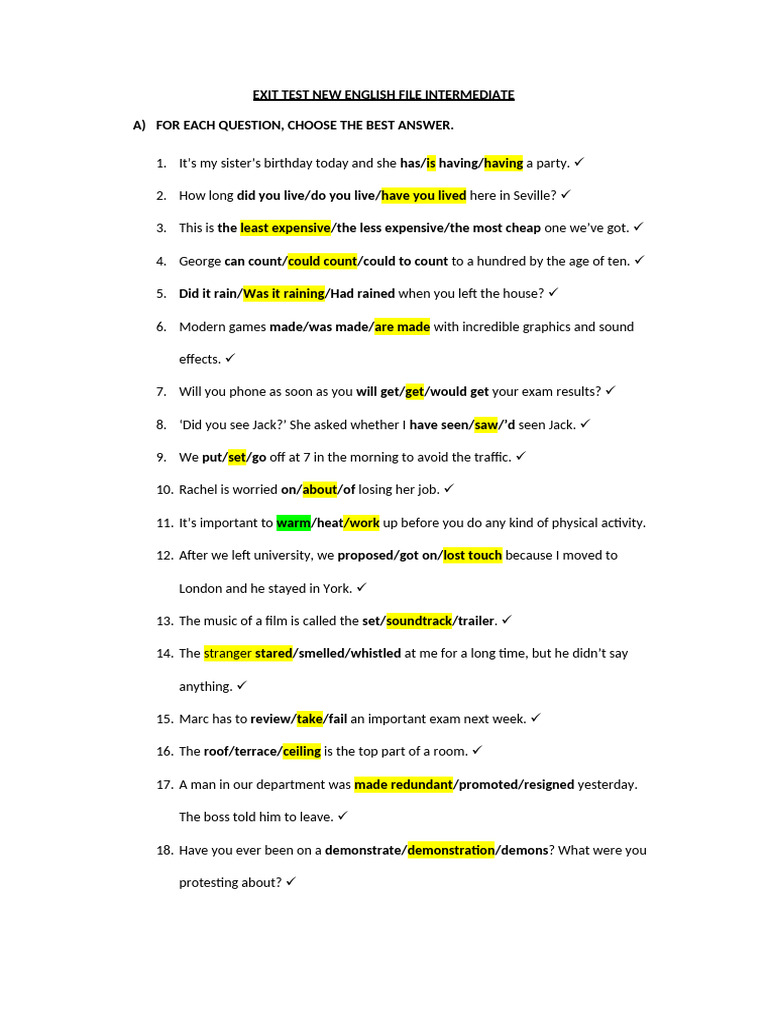 EXIT TEST NEW ENGLISH FILE INTERMEDIATE

A) FOR EACH QUESTION, CHOOSE THE BEST ANSWER.

1. It's my sister's birthday today and she has/is having/having a party. ✓

2. How long did you live/do you live/have you lived here in Seville? ✓

3. This is the least expensive/the less expensive/the most cheap one we've got. ✓

4. George can count/could count/could to count to a hundred by the age of ten. ✓

5. Did it rain/Was it raining/Had rained when you left the house? ✓

6. Modern games made/was made/are made with incredible graphics and sound effects. ✓

7. Will you phone as soon as you will get/get/would get your exam results? ✓

8. 'Did you see Jack?' She asked whether I have seen/saw/'d seen Jack. ✓

9. We put/set/go off at 7 in the morning to avoid the traffic. ✓

10. Rachel is worried on/about/of losing her job. ✓

11. It's important to warm/heat/work up before you do any kind of physical activity.

12. After we left university, we proposed/got on/lost touch because I moved to London and he stayed in York. ✓

13. The music of a film is called the set/soundtrack/trailer. ✓

14. The stranger stared/smelled/whistled at me for a long time, but he didn't say anything. ✓

15. Marc has to review/take/fail an important exam next week. ✓

16. The roof/terrace/ceiling is the top part of a room. ✓

17. A man in our department was made redundant/promoted/resigned yesterday. The boss told him to leave. ✓

18. Have you ever been on a demonstrate/demonstration/demons? What were you protesting about? ✓